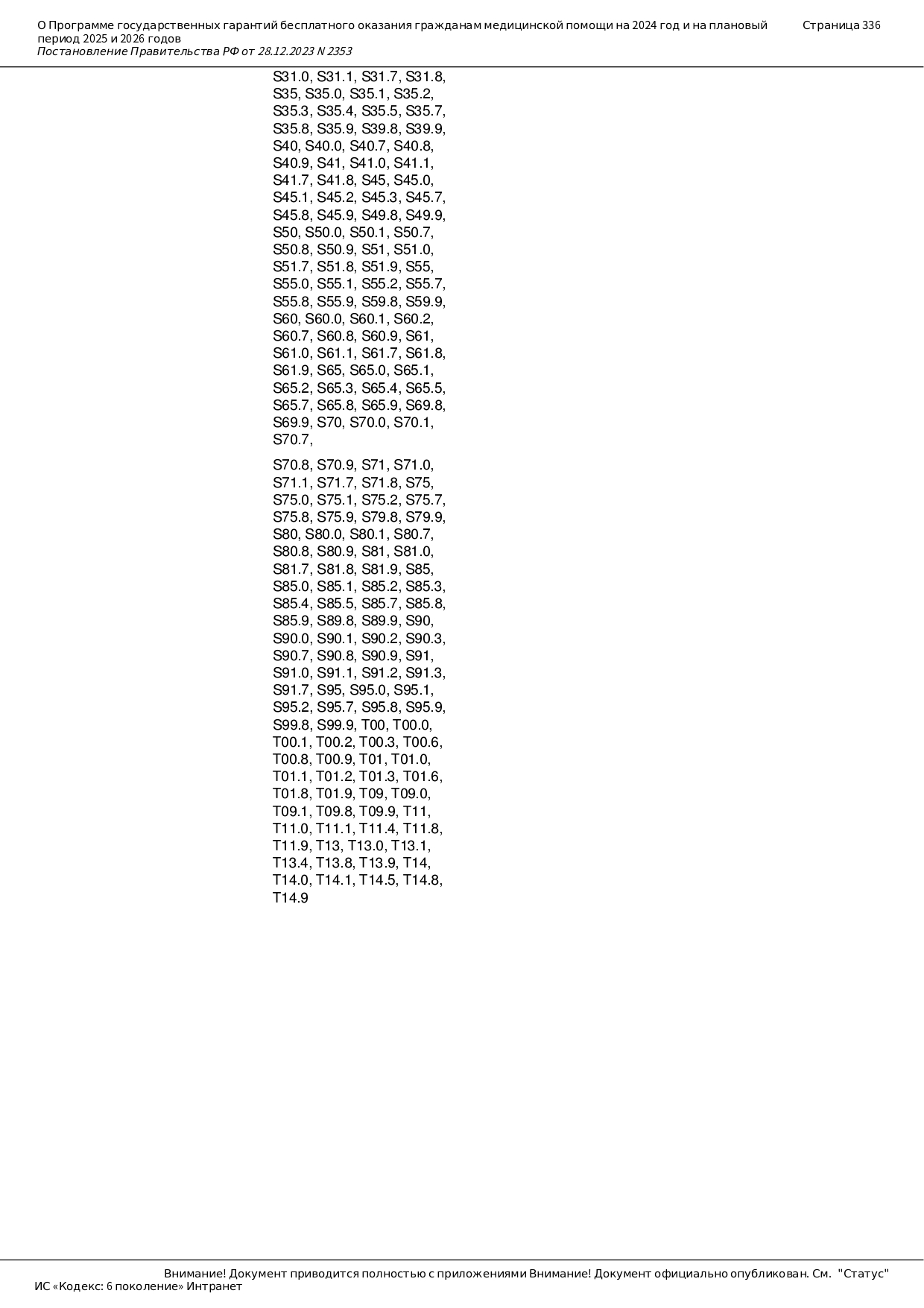 О Программе государственных гарантий бесплатного оказания гражданам медицинской помощи на 2024 год и на плановый период 2025 и 2026 годов
Постановление Правительства РФ от 28.12.2023 N 2353

Страница 336

S31.0, S31.1, S31.7, S31.8, S35, S35.0, S35.1, S35.2, S35.3, S35.4, S35.5, S35.7, S35.8, S35.9, S39.8, S39.9, S40, S40.0, S40.7, S40.8, S40.9, S41, S41.0, S41.1, S41.7, S41.8, S45, S45.0, S45.1, S45.2, S45.3, S45.7, S45.8, S45.9, S49.8, S49.9, S50, S50.0, S50.1, S50.7, S50.8, S50.9, S51, S51.0, S51.7, S51.8, S51.9, S55, S55.0, S55.1, S55.2, S55.7, S55.8, S55.9, S59.8, S59.9, S60, S60.0, S60.1, S60.2, S60.7, S60.8, S60.9, S61, S61.0, S61.1, S61.7, S61.8, S61.9, S65, S65.0, S65.1, S65.2, S65.3, S65.4, S65.5, S65.7, S65.8, S65.9, S69.8, S69.9, S70, S70.0, S70.1, S70.7,

S70.8, S70.9, S71, S71.0, S71.1, S71.7, S71.8, S75, S75.0, S75.1, S75.2, S75.7, S75.8, S75.9, S79.8, S79.9, S80, S80.0, S80.1, S80.7, S80.8, S80.9, S81, S81.0, S81.7, S81.8, S81.9, S85, S85.0, S85.1, S85.2, S85.3, S85.4, S85.5, S85.7, S85.8, S85.9, S89.8, S89.9, S90, S90.0, S90.1, S90.2, S90.3, S90.7, S90.8, S90.9, S91, S91.0, S91.1, S91.2, S91.3, S91.7, S95, S95.0, S95.1, S95.2, S95.7, S95.8, S95.9, S99.8, S99.9, T00, T00.0, T00.1, T00.2, T00.3, T00.6, T00.8, T00.9, T01, T01.0, T01.1, T01.2, T01.3, T01.6, T01.8, T01.9, T09, T09.0, T09.1, T09.8, T09.9, T11, T11.0, T11.1, T11.4, T11.8, T11.9, T13, T13.0, T13.1, T13.4, T13.8, T13.9, T14, T14.0, T14.1, T14.5, T14.8, T14.9

Внимание! Документ приводится полностью с приложениями Внимание! Документ официально опубликован. См. "Статус"
ИС «Кодекс: 6 поколение» Интранет